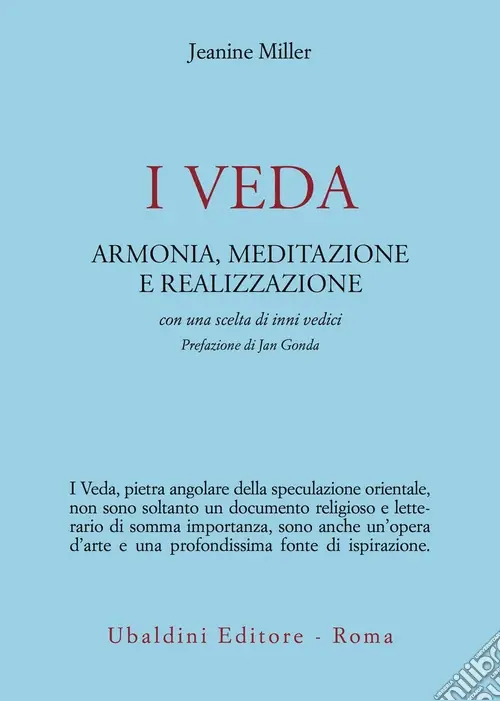 Jeanine Miller

I VEDA

ARMONIA, MEDITAZIONE
E REALIZZAZIONE

con una scelta di inni vedici

Prefazione di Jan Gonda

I Veda, pietra angolare della speculazione orientale, non sono soltanto un documento religioso e letterario di somma importanza, sono anche un'opera d'arte e una profondissima fonte di ispirazione.

Ubaldini Editore - Roma